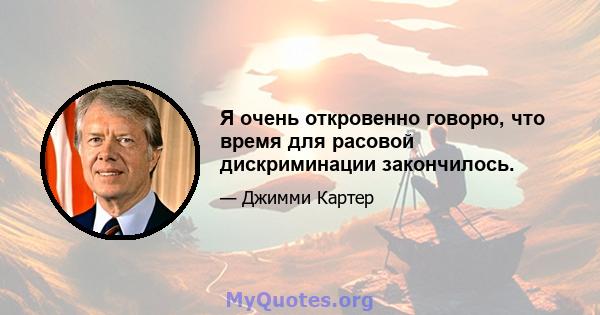 Я очень откровенно говорю, что время для расовой дискриминации закончилось.

— Джимми Картер

MyQuotes.org